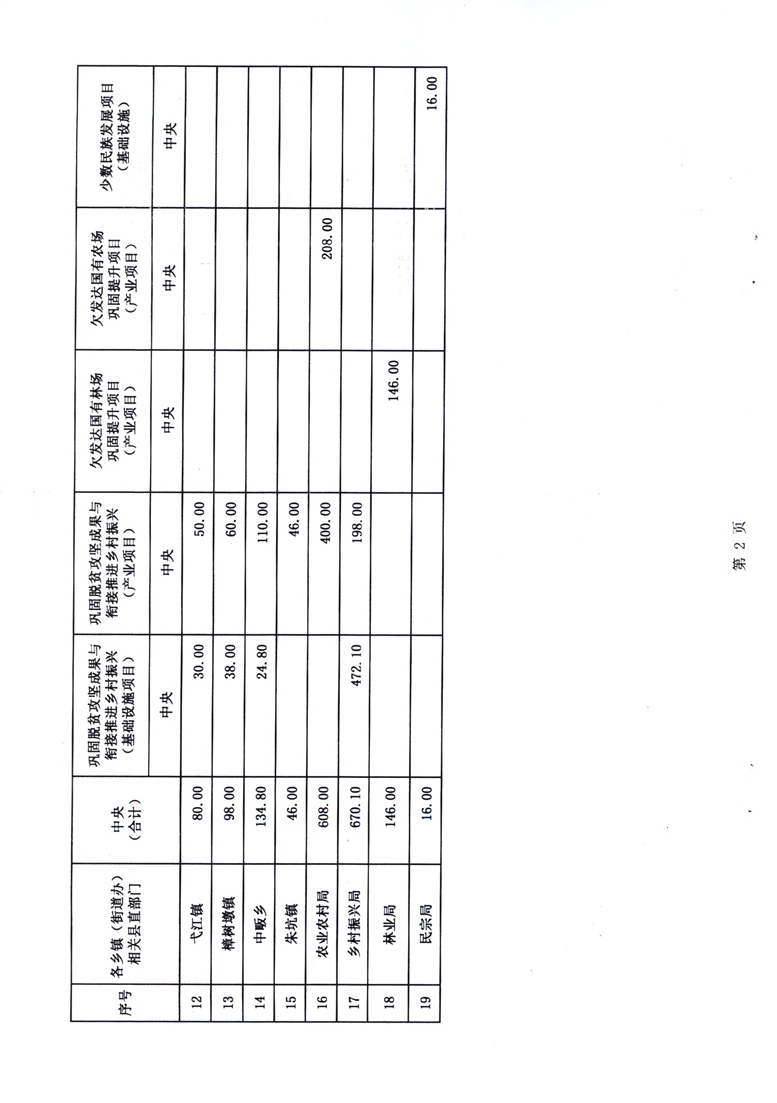 | 序号 | 各乡镇（街道办）相关县直部门 | 中央（合计） | 巩固脱贫攻坚成果与衔接推进乡村振兴（基础设施项目） | 巩固脱贫攻坚成果与衔接推进乡村振兴（产业项目） | 欠发达国有林场巩固提升项目（产业项目） | 欠发达国有农场巩固提升项目（产业项目） | 少数民族发展项目（基础设施） |
|---|---|---|---|---|---|---|---|
| | | | 中央 | 中央 | 中央 | 中央 | 中央 |
| 12 | 弋江镇 | 80.00 | 30.00 | 50.00 | | | |
| 13 | 樟树墩镇 | 98.00 | 38.00 | 60.00 | | | |
| 14 | 中畈乡 | 134.80 | 24.80 | 110.00 | | | |
| 15 | 朱坑镇 | 46.00 | | 46.00 | | | |
| 16 | 农业农村局 | 608.00 | | 400.00 | | 208.00 | |
| 17 | 乡村振兴局 | 670.10 | 472.10 | 198.00 | | | |
| 18 | 林业局 | 146.00 | | | 146.00 | | |
| 19 | 民宗局 | 16.00 | | | | | 16.00 |

第 2 页